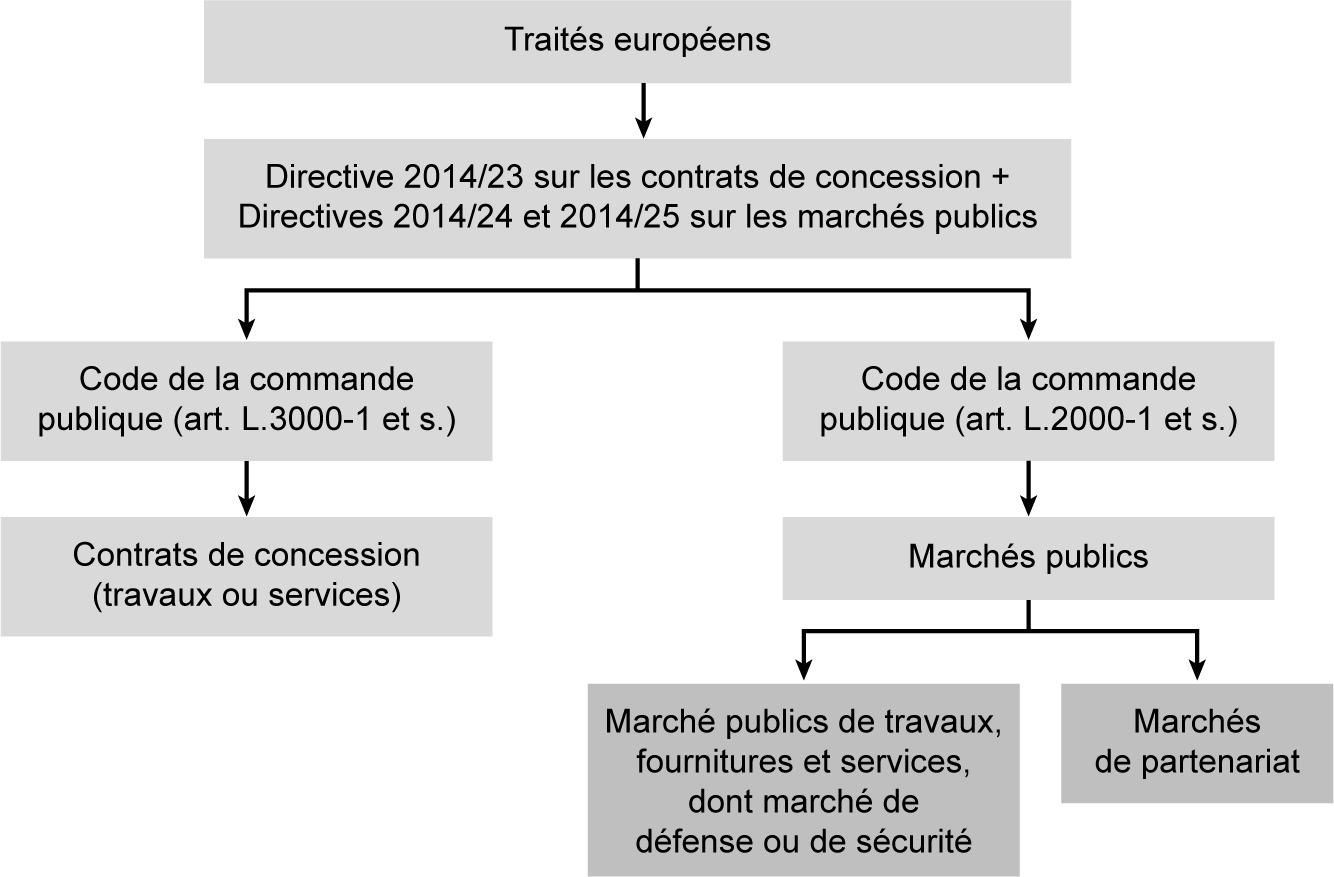 Traités européens

Directive 2014/23 sur les contrats de concession + Directives 2014/24 et 2014/25 sur les marchés publics

Code de la commande publique (art. L.3000-1 et s.)

Contrats de concession (travaux ou services)

Code de la commande publique (art. L.2000-1 et s.)

Marchés publics

Marché publics de travaux, fournitures et services, dont marché de défense ou de sécurité

Marchés de partenariat